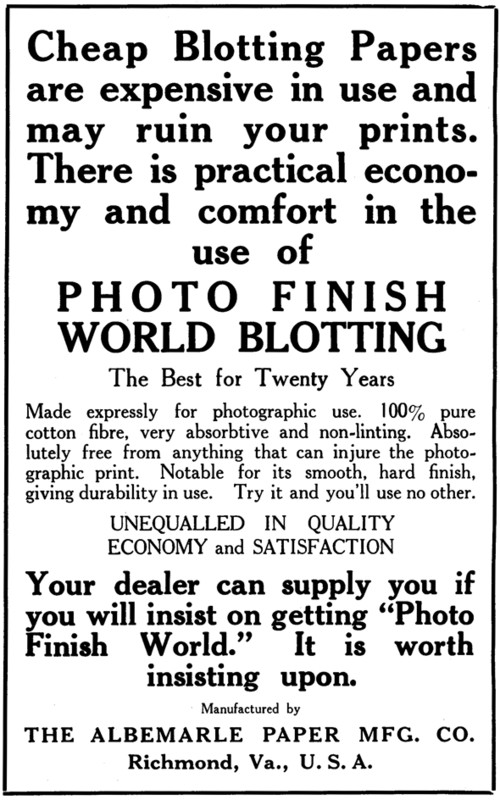 Cheap Blotting Papers are expensive in use and may ruin your prints. There is practical economy and comfort in the use of

PHOTO FINISH WORLD BLOTTING

The Best for Twenty Years

Made expressly for photographic use. 100% pure cotton fibre, very absorbtive and non-linting. Absolutely free from anything that can injure the photographic print. Notable for its smooth, hard finish, giving durability in use. Try it and you'll use no other.

UNEQUALLED IN QUALITY
ECONOMY and SATISFACTION

Your dealer can supply you if you will insist on getting "Photo Finish World." It is worth insisting upon.

Manufactured by

THE ALBEMARLE PAPER MFG. CO.
Richmond, Va., U. S. A.